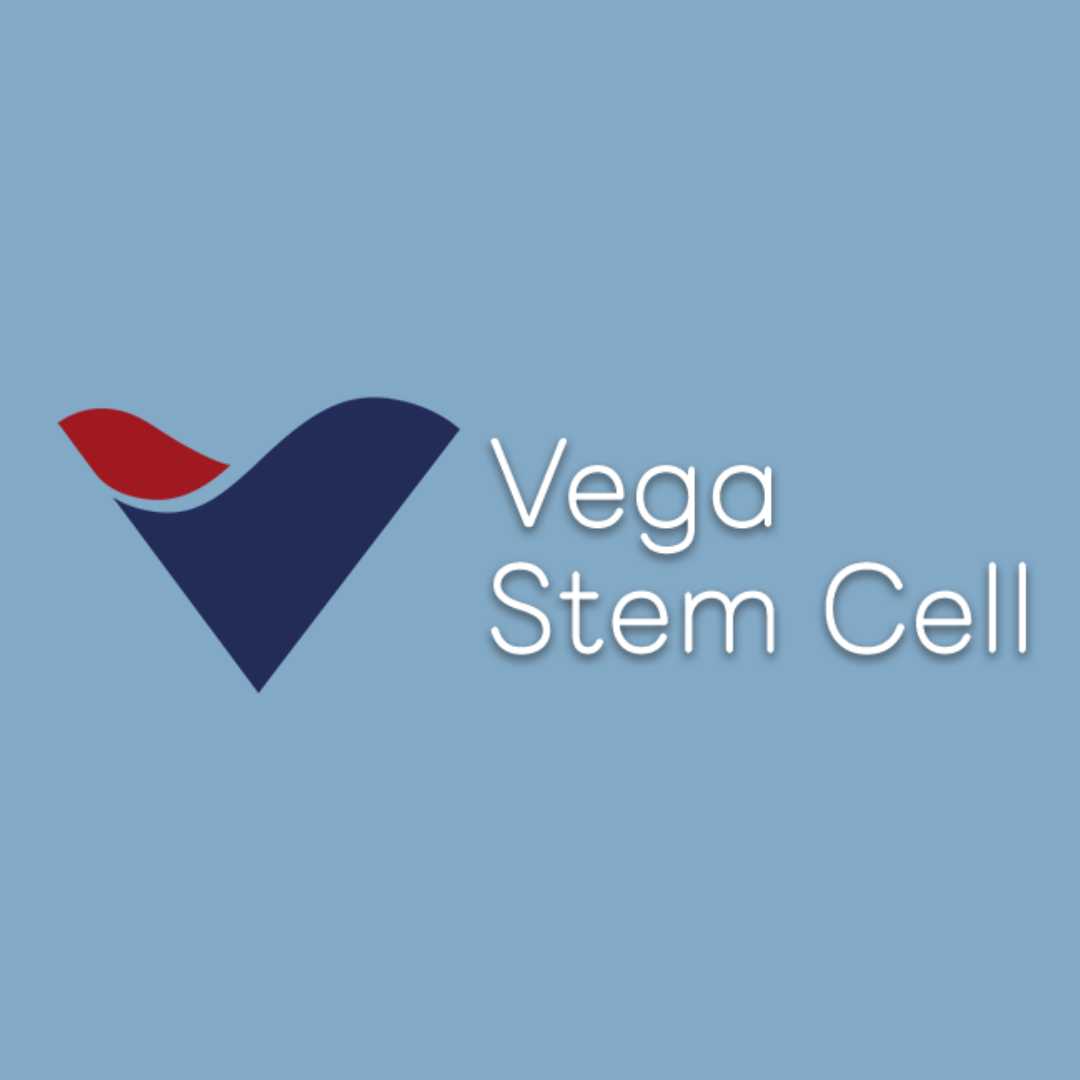 Vega
Stem Cell